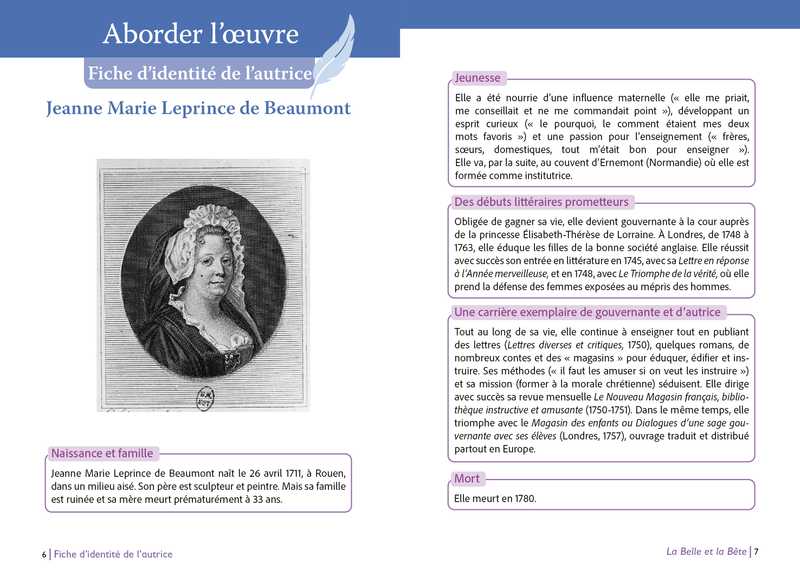 Aborder l'œuvre

Fiche d'identité de l'autrice

Jeanne Marie Leprince de Beaumont

Naissance et famille

Jeanne Marie Leprince de Beaumont naît le 26 avril 1711, à Rouen, dans un milieu aisé. Son père est sculpteur et peintre. Mais sa famille est ruinée et sa mère meurt prématurément à 33 ans.

6 | Fiche d'identité de l'autrice

Jeunesse

Elle a été nourrie d'une influence maternelle (« elle me priait, me conseillait et ne me commandait point »), développant un esprit curieux (« le pourquoi, le comment étaient mes deux mots favoris ») et une passion pour l'enseignement (« frères, sœurs, domestiques, tout m'était bon pour enseigner »). Elle va, par la suite, au couvent d'Ernemont (Normandie) où elle est formée comme institutrice.

Des débuts littéraires prometteurs

Obligée de gagner sa vie, elle devient gouvernante à la cour auprès de la princesse Élisabeth-Thérèse de Lorraine. À Londres, de 1748 à 1763, elle éduque les filles de la bonne société anglaise. Elle réussit avec succès son entrée en littérature en 1745, avec sa Lettre en réponse à l'Année merveilleuse, et en 1748, avec Le Triomphe de la vérité, où elle prend la défense des femmes exposées au mépris des hommes.

Une carrière exemplaire de gouvernante et d'autrice

Tout au long de sa vie, elle continue à enseigner tout en publiant des lettres (Lettres diverses et critiques, 1750), quelques romans, de nombreux contes et des « magasins » pour éduquer, édifier et instruire. Ses méthodes (« il faut les amuser si on veut les instruire ») et sa mission (former à la morale chrétienne) séduisent. Elle dirige avec succès sa revue mensuelle Le Nouveau Magasin français, bibliothèque instructive et amusante (1750-1751). Dans le même temps, elle triomphe avec le Magasin des enfants ou Dialogues d'une sage gouvernante avec ses élèves (Londres, 1757), ouvrage traduit et distribué partout en Europe.

Mort

Elle meurt en 1780.

La Belle et la Bête | 7